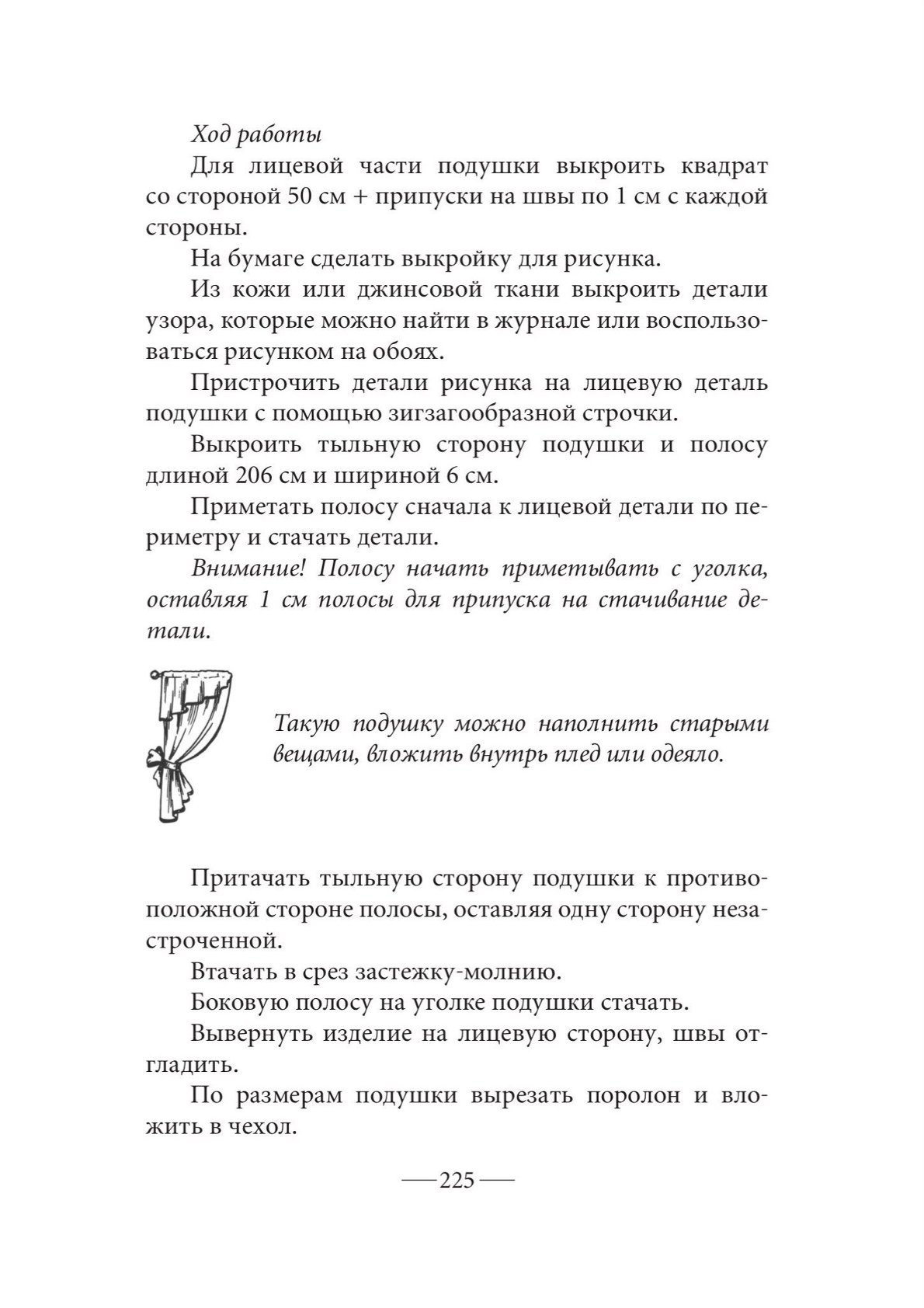 Ход работы

Для лицевой части подушки выкроить квадрат со стороной 50 см + припуски на швы по 1 см с каждой стороны.

На бумаге сделать выкройку для рисунка.

Из кожи или джинсовой ткани выкроить детали узора, которые можно найти в журнале или воспользоваться рисунком на обоях.

Пристрочить детали рисунка на лицевую деталь подушки с помощью зигзагообразной строчки.

Выкроить тыльную сторону подушки и полосу длиной 206 см и шириной 6 см.

Приметать полосу сначала к лицевой детали по периметру и стачать детали.

Внимание! Полосу начать приметывать с уголка, оставляя 1 см полосы для припуска на стачивание детали.

Такую подушку можно наполнить старыми вещами, вложить внутрь плед или одеяло.

Притачать тыльную сторону подушки к противоположной стороне полосы, оставляя одну сторону незастроченной.

Втачать в срез застежку-молнию.

Боковую полосу на уголке подушки стачать.

Вывернуть изделие на лицевую сторону, швы отгладить.

По размерам подушки вырезать поролон и вложить в чехол.

— 225 —